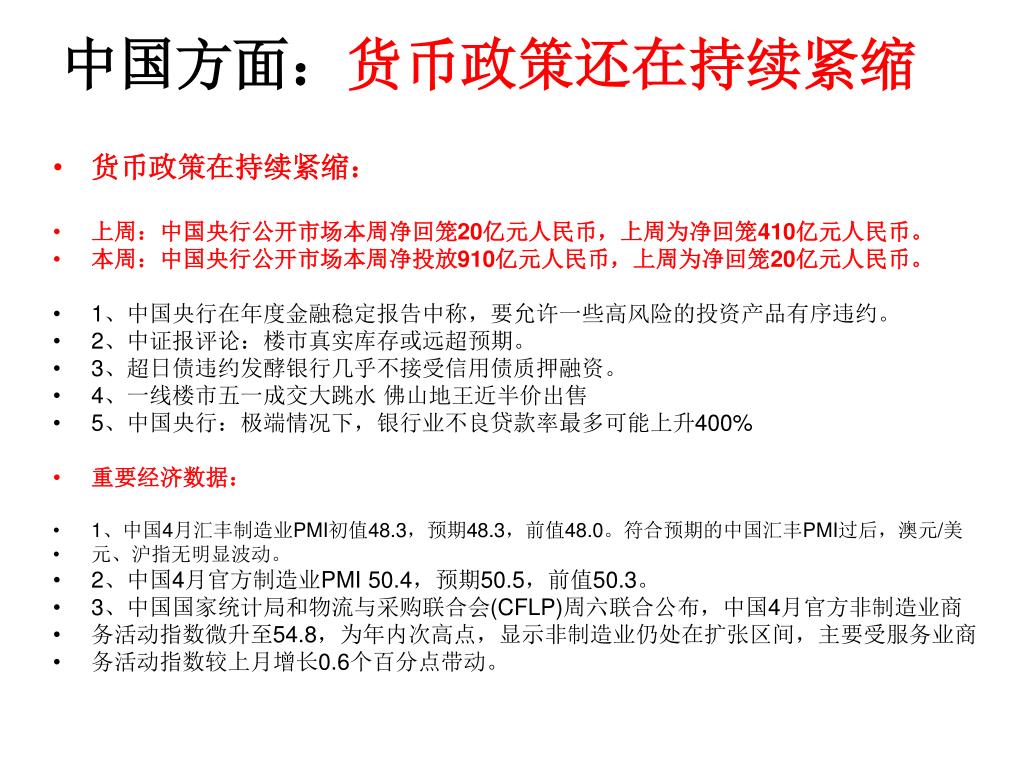 中国方面：货币政策还在持续紧缩

• 货币政策在持续紧缩：

• 上周：中国央行公开市场本周净回笼20亿元人民币，上周为净回笼410亿元人民币。
• 本周：中国央行公开市场本周净投放910亿元人民币，上周为净回笼20亿元人民币。

• 1、中国央行在年度金融稳定报告中称，要允许一些高风险的投资产品有序违约。
• 2、中证报评论：楼市真实库存或远超预期。
• 3、超日债违约发酵银行几乎不接受信用债质押融资。
• 4、一线楼市五一成交大跳水 佛山地王近半价出售
• 5、中国央行：极端情况下，银行业不良贷款率最多可能上升400%

• 重要经济数据：

• 1、中国4月汇丰制造业PMI初值48.3，预期48.3，前值48.0。符合预期的中国汇丰PMI过后，澳元/美
• 元、沪指无明显波动。
• 2、中国4月官方制造业PMI 50.4，预期50.5，前值50.3。
• 3、中国国家统计局和物流与采购联合会(CFLP)周六联合公布，中国4月官方非制造业商
• 务活动指数微升至54.8，为年内次高点，显示非制造业仍处在扩张区间，主要受服务业商
• 务活动指数较上月增长0.6个百分点带动。